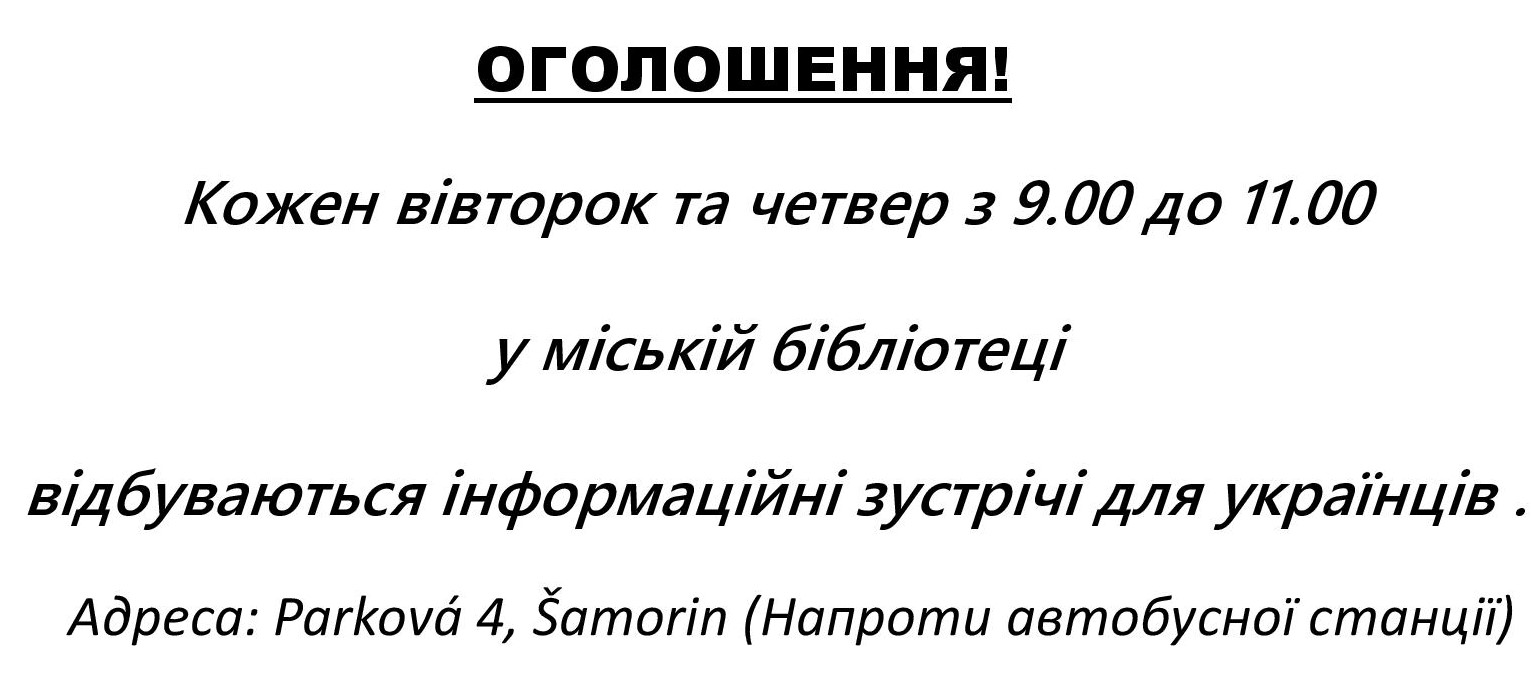 ОГОЛОШЕННЯ!

Кожен вівторок та четвер з 9.00 до 11.00

у міській бібліотеці

відбуваються інформаційні зустрічі для українців .

Адреса: Parková 4, Šamorin (Напроти автобусної станції)